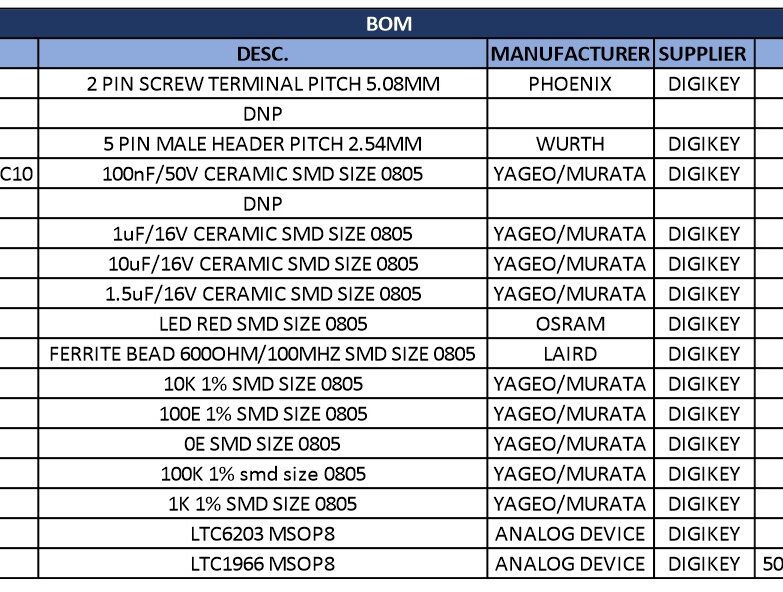 BOM

|  | DESC. | MANUFACTURER | SUPPLIER |  |
|---|---|---|---|---|
|  | 2 PIN SCREW TERMINAL PITCH 5.08MM | PHOENIX | DIGIKEY |  |
|  | DNP |  |  |  |
|  | 5 PIN MALE HEADER PITCH 2.54MM | WURTH | DIGIKEY |  |
| C10 | 100nF/50V CERAMIC SMD SIZE 0805 | YAGEO/MURATA | DIGIKEY |  |
|  | DNP |  |  |  |
|  | 1uF/16V CERAMIC SMD SIZE 0805 | YAGEO/MURATA | DIGIKEY |  |
|  | 10uF/16V CERAMIC SMD SIZE 0805 | YAGEO/MURATA | DIGIKEY |  |
|  | 1.5uF/16V CERAMIC SMD SIZE 0805 | YAGEO/MURATA | DIGIKEY |  |
|  | LED RED SMD SIZE 0805 | OSRAM | DIGIKEY |  |
|  | FERRITE BEAD 600OHM/100MHZ SMD SIZE 0805 | LAIRD | DIGIKEY |  |
|  | 10K 1% SMD SIZE 0805 | YAGEO/MURATA | DIGIKEY |  |
|  | 100E 1% SMD SIZE 0805 | YAGEO/MURATA | DIGIKEY |  |
|  | 0E SMD SIZE 0805 | YAGEO/MURATA | DIGIKEY |  |
|  | 100K 1% smd size 0805 | YAGEO/MURATA | DIGIKEY |  |
|  | 1K 1% SMD SIZE 0805 | YAGEO/MURATA | DIGIKEY |  |
|  | LTC6203 MSOP8 | ANALOG DEVICE | DIGIKEY |  |
|  | LTC1966 MSOP8 | ANALOG DEVICE | DIGIKEY | 50 |